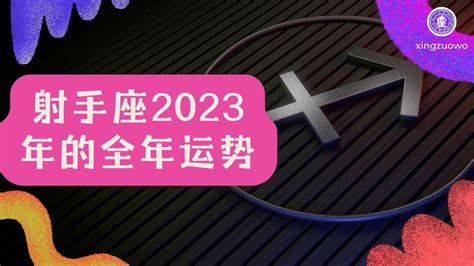 xingzuowo

射手座2023年的全年运势